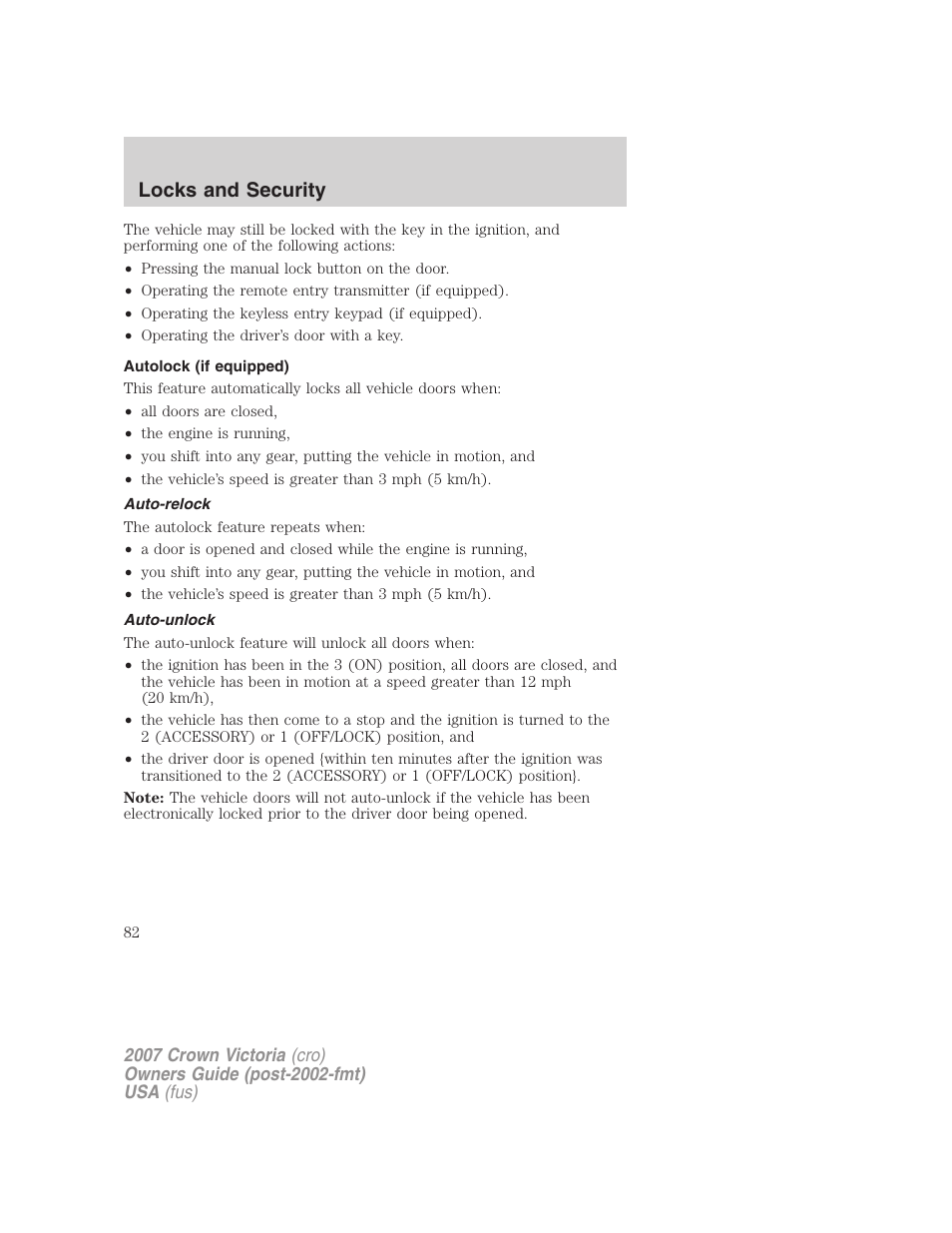 Locks and Security

The vehicle may still be locked with the key in the ignition, and performing one of the following actions:

• Pressing the manual lock button on the door.
• Operating the remote entry transmitter (if equipped).
• Operating the keyless entry keypad (if equipped).
• Operating the driver's door with a key.

Autolock (if equipped)

This feature automatically locks all vehicle doors when:

• all doors are closed,
• the engine is running,
• you shift into any gear, putting the vehicle in motion, and
• the vehicle's speed is greater than 3 mph (5 km/h).

Auto-relock

The autolock feature repeats when:

• a door is opened and closed while the engine is running,
• you shift into any gear, putting the vehicle in motion, and
• the vehicle's speed is greater than 3 mph (5 km/h).

Auto-unlock

The auto-unlock feature will unlock all doors when:

• the ignition has been in the 3 (ON) position, all doors are closed, and the vehicle has been in motion at a speed greater than 12 mph (20 km/h),
• the vehicle has then come to a stop and the ignition is turned to the 2 (ACCESSORY) or 1 (OFF/LOCK) position, and
• the driver door is opened {within ten minutes after the ignition was transitioned to the 2 (ACCESSORY) or 1 (OFF/LOCK) position}.

Note: The vehicle doors will not auto-unlock if the vehicle has been electronically locked prior to the driver door being opened.

82

2007 Crown Victoria (cro)
Owners Guide (post-2002-fmt)
USA (fus)